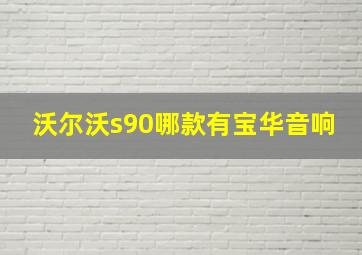 沃尔沃s90哪款有宝华音响